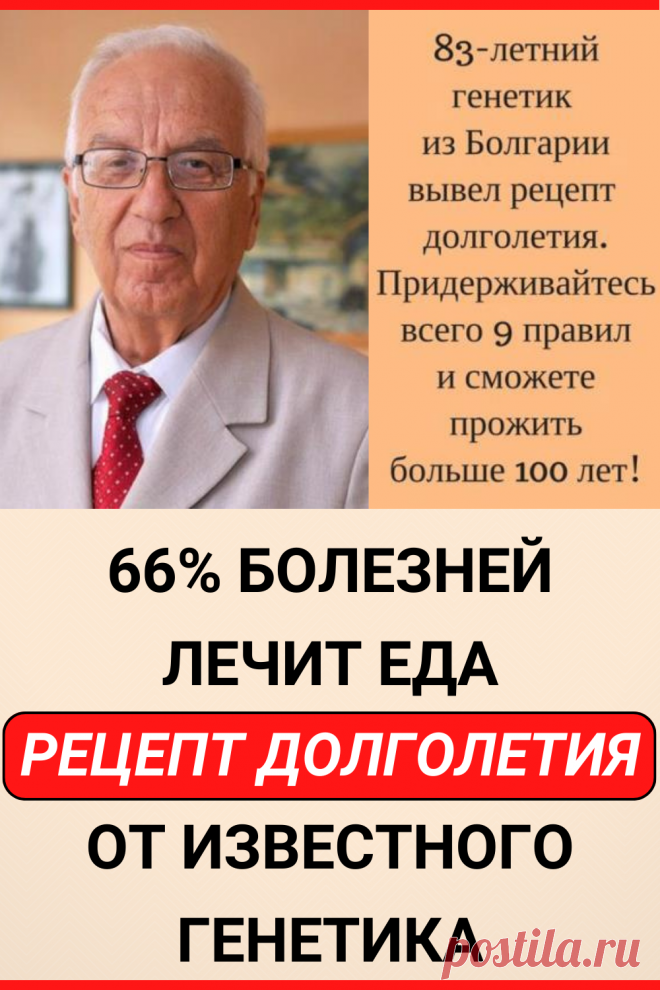 83-летний генетик из Болгарии вывел рецепт долголетия. Придерживайтесь всего 9 правил и сможете прожить больше 100 лет!

66% БОЛЕЗНЕЙ ЛЕЧИТ ЕДА

РЕЦЕПТ ДОЛГОЛЕТИЯ

ОТ ИЗВЕСТНОГО ГЕНЕТИКА

postila.ru